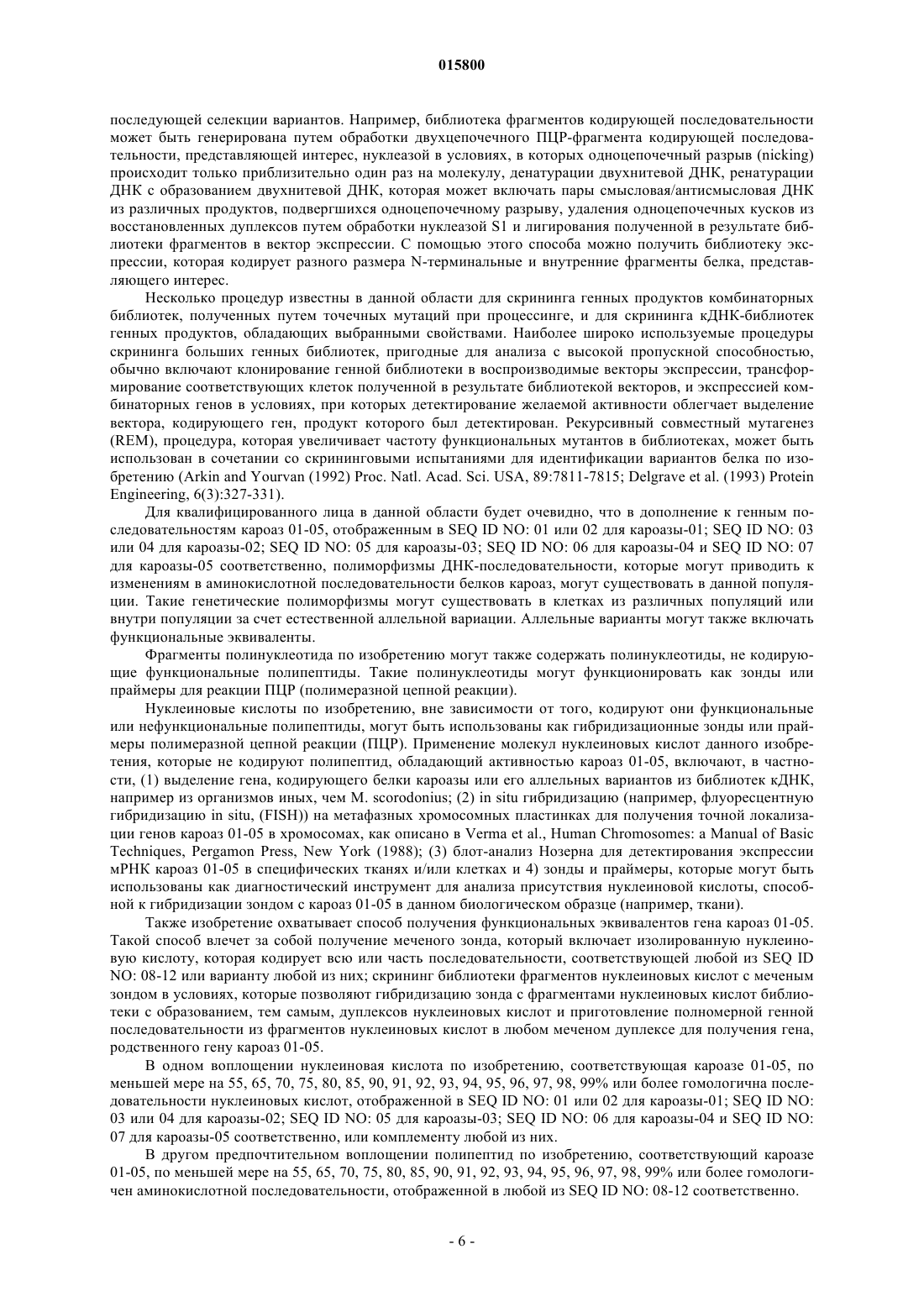 015800

последующей селекции вариантов. Например, библиотека фрагментов кодирующей последовательности может быть генерирована путем обработки двухцепочечного ПЦР-фрагмента кодирующей последовательности, представляющей интерес, нуклеазой в условиях, в которых одноцепочечный разрыв (nicking) происходит только приблизительно один раз на молекулу, денатурации двухнитевой ДНК, ренатурации ДНК с образованием двухнитевой ДНК, которая может включать пары смысловая/антисмысловая ДНК из различных продуктов, подвергшихся одноцепочечному разрыву, удаления одноцепочечных кусков из восстановленных дуплексов путем обработки нуклеазой S1 и лигирования полученной в результате библиотеки фрагментов в вектор экспрессии. С помощью этого способа можно получить библиотеку экспрессии, которая кодирует разного размера N-терминальные и внутренние фрагменты белка, представляющего интерес.

Несколько процедур известны в данной области для скрининга генных продуктов комбинаторных библиотек, полученных путем точечных мутаций при процессинге, и для скрининга кДНК-библиотек генных продуктов, обладающих выбранными свойствами. Наиболее широко используемые процедуры скрининга больших генных библиотек, пригодные для анализа с высокой пропускной способностью, обычно включают клонирование генной библиотеки в воспроизводимые векторы экспрессии, трансформирование соответствующих клеток полученной в результате библиотекой векторов, и экспрессией комбинаторных генов в условиях, при которых детектирование желаемой активности облегчает выделение вектора, кодирующего ген, продукт которого был детектирован. Рекурсивный совместный мутагенез (REM), процедура, которая увеличивает частоту функциональных мутантов в библиотеках, может быть использован в сочетании со скрининговыми испытаниями для идентификации вариантов белка по изобретению (Arkin and Yourvan (1992) Proc. Natl. Acad. Sci. USA, 89:7811-7815; Delgrave et al. (1993) Protein Engineering, 6(3):327-331).

Для квалифицированного лица в данной области будет очевидно, что в дополнение к генным последовательностям кароаз 01-05, отображенным в SEQ ID NO: 01 или 02 для кароазы-01; SEQ ID NO: 03 или 04 для кароазы-02; SEQ ID NO: 05 для кароазы-03; SEQ ID NO: 06 для кароазы-04 и SEQ ID NO: 07 для кароазы-05 соответственно, полиморфизмы ДНК-последовательности, которые могут приводить к изменениям в аминокислотной последовательности белков кароаз, могут существовать в данной популяции. Такие генетические полиморфизмы могут существовать в клетках из различных популяций или внутри популяции за счет естественной аллельной вариации. Аллельные варианты могут также включать функциональные эквиваленты.

Фрагменты полинуклеотида по изобретению могут также содержать полинуклеотиды, не кодирующие функциональные полипептиды. Такие полинуклеотиды могут функционировать как зонды или праймеры для реакции ПЦР (полимеразной цепной реакции).

Нуклеиновые кислоты по изобретению, вне зависимости от того, кодируют они функциональные или нефункциональные полипептиды, могут быть использованы как гибридизационные зонды или праймеры полимеразной цепной реакции (ПЦР). Применение молекул нуклеиновых кислот данного изобретения, которые не кодируют полипептид, обладающий активностью кароаз 01-05, включают, в частности, (1) выделение гена, кодирующего белки кароазы или его аллельных вариантов из библиотек кДНК, например из организмов иных, чем M. scorodonius; (2) in situ гибридизацию (например, флуоресцентную гибридизацию in situ, (FISH)) на метафазных хромосомных пластинках для получения точной локализации генов кароаз 01-05 в хромосомах, как описано в Verma et al., Human Chromosomes: a Manual of Basic Techniques, Pergamon Press, New York (1988); (3) блот-анализ Нозерна для детектирования экспрессии мРНК кароаз 01-05 в специфических тканях и/или клетках и 4) зонды и праймеры, которые могут быть использованы как диагностический инструмент для анализа присутствия нуклеиновой кислоты, способной к гибридизации зондом с кароаз 01-05 в данном биологическом образце (например, ткани).

Также изобретение охватывает способ получения функциональных эквивалентов гена кароаз 01-05. Такой способ влечет за собой получение меченого зонда, который включает изолированную нуклеиновую кислоту, которая кодирует всю или часть последовательности, соответствующей любой из SEQ ID NO: 08-12 или варианту любой из них; скрининг библиотеки фрагментов нуклеиновых кислот с меченым зондом в условиях, которые позволяют гибридизацию зонда с фрагментами нуклеиновых кислот библиотеки с образованием, тем самым, дуплексов нуклеиновых кислот и приготовление полномерной генной последовательности из фрагментов нуклеиновых кислот в любом меченом дуплексе для получения гена, родственного гену кароаз 01-05.

В одном воплощении нуклеиновая кислота по изобретению, соответствующая кароазе 01-05, по меньшей мере на 55, 65, 70, 75, 80, 85, 90, 91, 92, 93, 94, 95, 96, 97, 98, 99% или более гомологична последовательности нуклеиновых кислот, отображенной в SEQ ID NO: 01 или 02 для кароазы-01; SEQ ID NO: 03 или 04 для кароазы-02; SEQ ID NO: 05 для кароазы-03; SEQ ID NO: 06 для кароазы-04 и SEQ ID NO: 07 для кароазы-05 соответственно, или комплементу любой из них.

В другом предпочтительном воплощении полипептид по изобретению, соответствующий кароазе 01-05, по меньшей мере на 55, 65, 70, 75, 80, 85, 90, 91, 92, 93, 94, 95, 96, 97, 98, 99% или более гомологичен аминокислотной последовательности, отображенной в любой из SEQ ID NO: 08-12 соответственно.

- 6 -